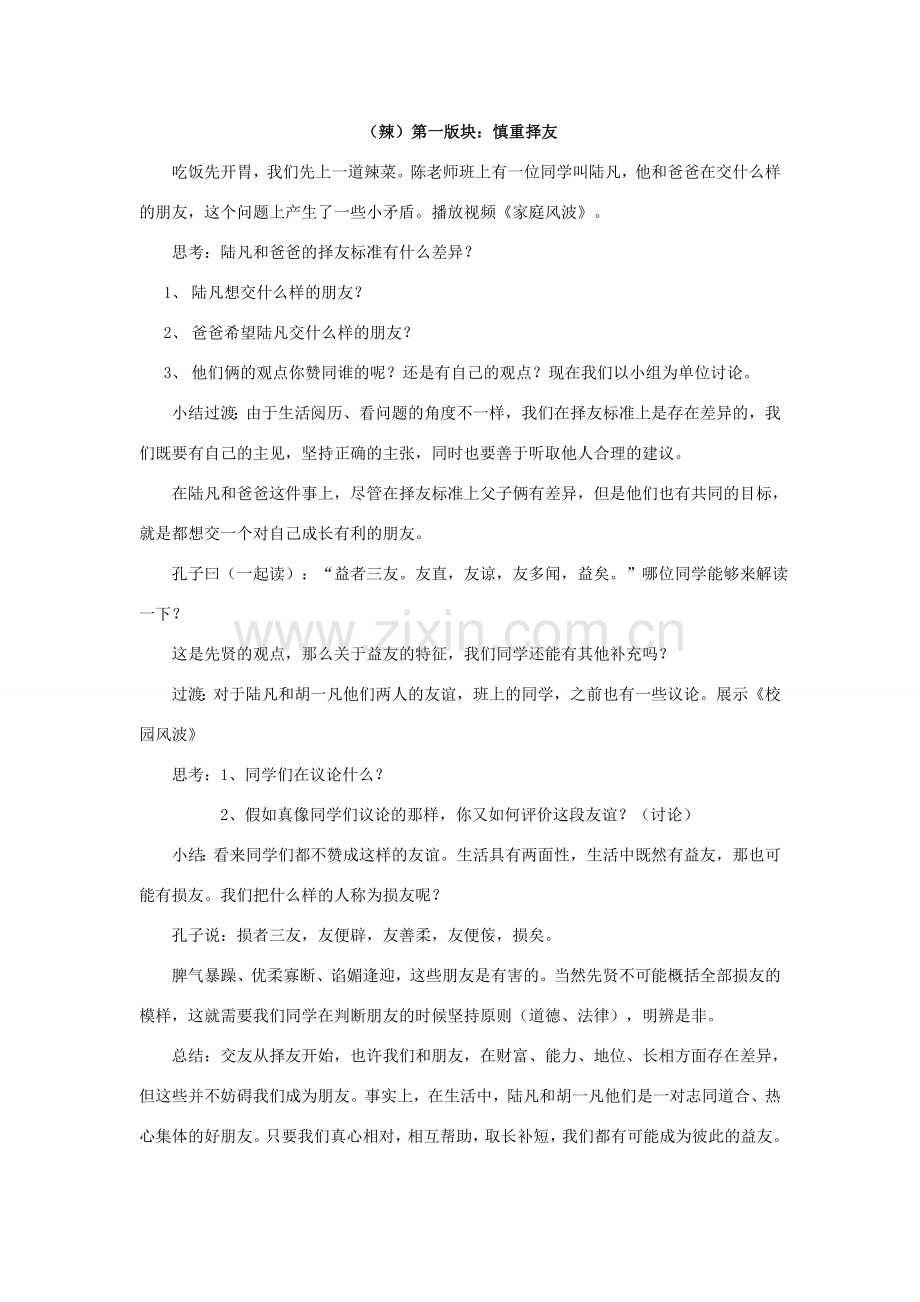 （辣）第一版块：慎重择友

吃饭先开胃，我们先上一道辣菜。陈老师班上有一位同学叫陆凡，他和爸爸在交什么样的朋友，这个问题上产生了一些小矛盾。播放视频《家庭风波》。

思考：陆凡和爸爸的择友标准有什么差异？

1、陆凡想交什么样的朋友？

2、爸爸希望陆凡交什么样的朋友？

3、他们俩的观点你赞同谁的呢？还是有自己的观点？现在我们以小组为单位讨论。

小结过渡：由于生活阅历、看问题的角度不一样，我们在择友标准上是存在差异的，我们既要有自己的主见，坚持正确的主张，同时也要善于听取他人合理的建议。

在陆凡和爸爸这件事上，尽管在择友标准上父子俩有差异，但是他们也有共同的目标，就是都想交一个对自己成长有利的朋友。

孔子曰（一起读）：“益者三友。友直，友谅，友多闻，益矣。”哪位同学能够来解读一下？

这是先贤的观点，那么关于益友的特征，我们同学还能有其他补充吗？

过渡：对于陆凡和胡一凡他们两人的友谊，班上的同学，之前也有一些议论。展示《校园风波》

思考：1、同学们在议论什么？

2、假如真像同学们议论的那样，你又如何评价这段友谊？（讨论）

小结：看来同学们都不赞成这样的友谊。生活具有两面性，生活中既然有益友，那也可能有损友。我们把什么样的人称为损友呢？

孔子说：损者三友，友便辟，友善柔，友便佞，损矣。

脾气暴躁、优柔寡断、谄媚逢迎，这些朋友是有害的。当然先贤不可能概括全部损友的模样，这就需要我们同学在判断朋友的时候坚持原则（道德、法律），明辨是非。

总结：交友从择友开始，也许我们和朋友，在财富、能力、地位、长相方面存在差异，但这些并不妨碍我们成为朋友。事实上，在生活中，陆凡和胡一凡他们是一对志同道合、热心集体的好朋友。只要我们真心相对，相互帮助，取长补短，我们都有可能成为彼此的益友。

www.zixin.com.cn